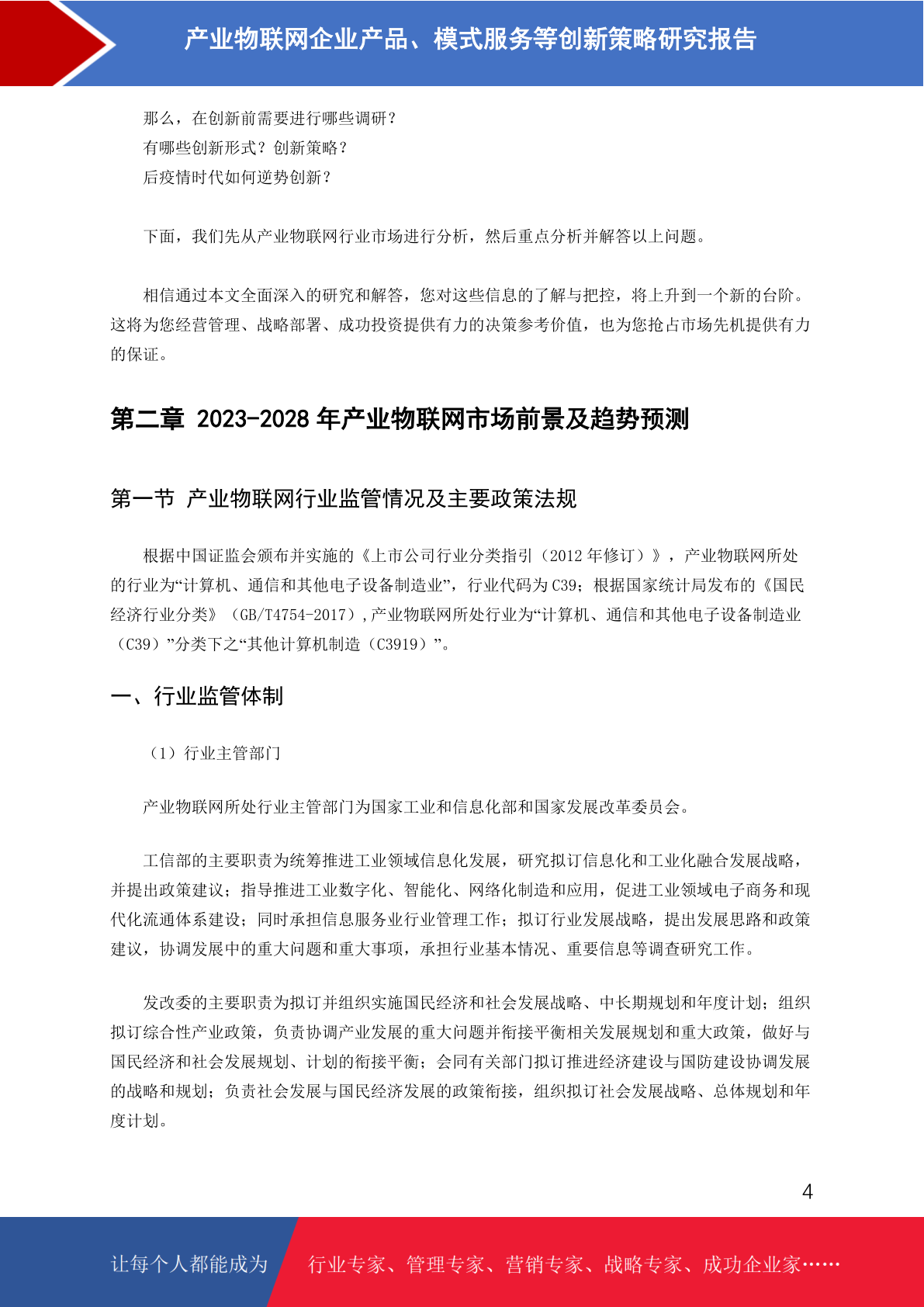 产业物联网企业产品、模式服务等创新策略研究报告

那么，在创新前需要进行哪些调研？
有哪些创新形式？创新策略？
后疫情时代如何逆势创新？

下面，我们先从产业物联网行业市场进行分析，然后重点分析并解答以上问题。

相信通过本文全面深入的研究和解答，您对这些信息的了解与把控，将上升到一个新的台阶。这将为您经营管理、战略部署、成功投资提供有力的决策参考价值，也为您抢占市场先机提供有力的保证。

第二章 2023-2028 年产业物联网市场前景及趋势预测

第一节 产业物联网行业监管情况及主要政策法规

根据中国证监会颁布并实施的《上市公司行业分类指引（2012 年修订）》，产业物联网所处的行业为“计算机、通信和其他电子设备制造业”，行业代码为 C39；根据国家统计局发布的《国民经济行业分类》（GB/T4754-2017）,产业物联网所处行业为“计算机、通信和其他电子设备制造业（C39）”分类下之“其他计算机制造（C3919）”。

一、行业监管体制

（1）行业主管部门

产业物联网所处行业主管部门为国家工业和信息化部和国家发展改革委员会。

工信部的主要职责为统筹推进工业领域信息化发展，研究拟订信息化和工业化融合发展战略，并提出政策建议；指导推进工业数字化、智能化、网络化制造和应用，促进工业领域电子商务和现代化流通体系建设；同时承担信息服务业行业管理工作；拟订行业发展战略，提出发展思路和政策建议，协调发展中的重大问题和重大事项，承担行业基本情况、重要信息等调查研究工作。

发改委的主要职责为拟订并组织实施国民经济和社会发展战略、中长期规划和年度计划；组织拟订综合性产业政策，负责协调产业发展的重大问题并衔接平衡相关发展规划和重大政策，做好与国民经济和社会发展规划、计划的衔接平衡；会同有关部门拟订推进经济建设与国防建设协调发展的战略和规划；负责社会发展与国民经济发展的政策衔接，组织拟订社会发展战略、总体规划和年度计划。

4

让每个人都能成为 行业专家、管理专家、营销专家、战略专家、成功企业家……